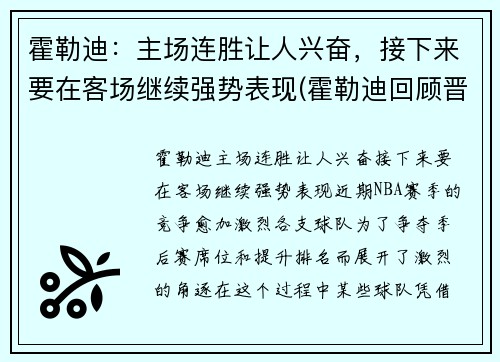 霍勒迪：主场连胜让人兴奋，接下来要在客场继续强势表现(霍勒迪回顾晋

霍勒迪主场连胜让人兴奋接下来要在客场继续强势表现近期NBA赛季的竞争愈加激烈各支球队为了争夺季后赛席位和提升排名而展开了激烈的角逐在这个过程中某些球队凭借